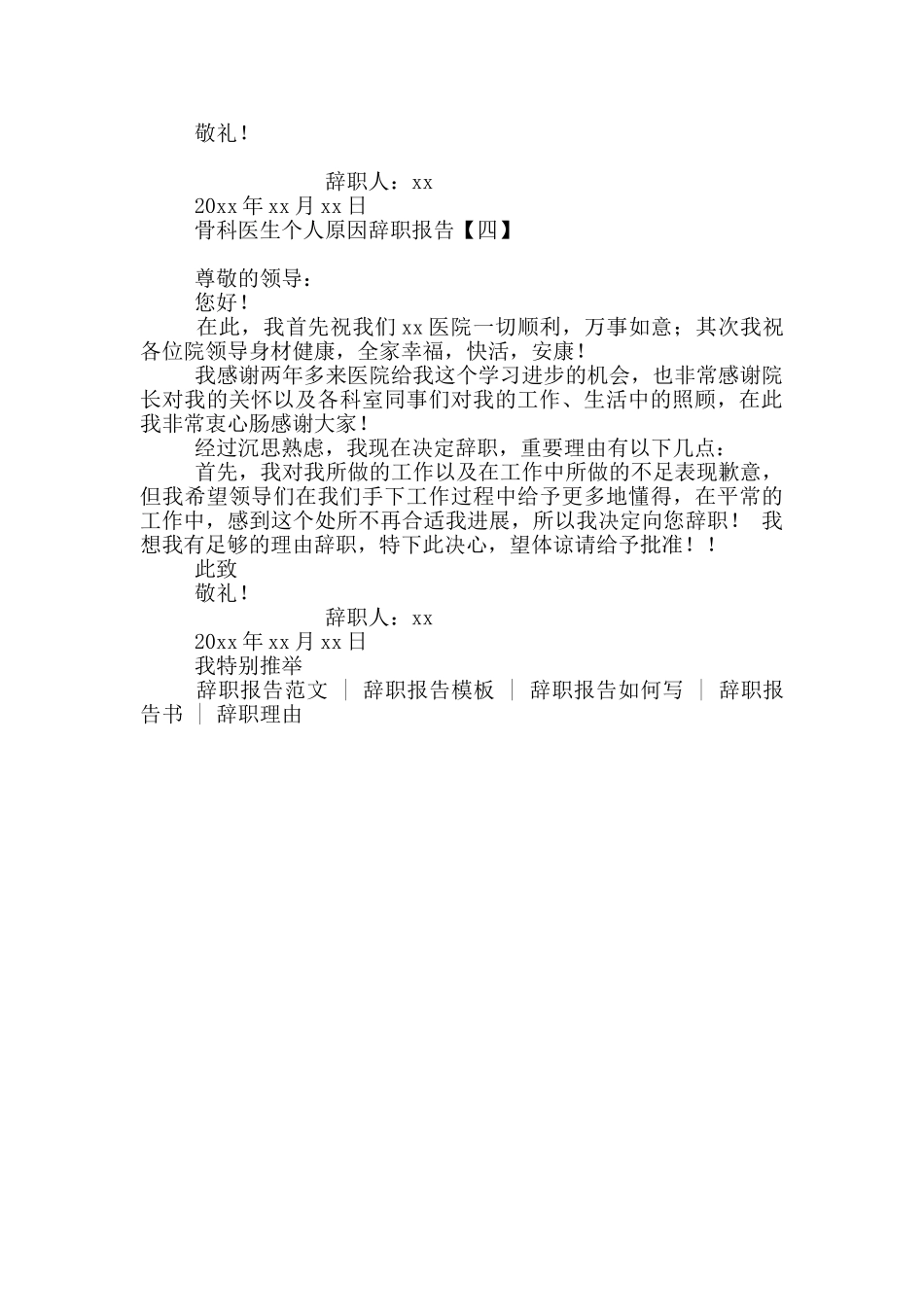 敬礼！

辞职人：xx

20xx 年 xx 月 xx 日

骨科医生个人原因辞职报告【四】

尊敬的领导：

您好！

在此，我首先祝我们 xx 医院一切顺利，万事如意；其次我祝各位院领导身材健康，全家幸福，快活，安康！

我感谢两年多来医院给我这个学习进步的机会，也非常感谢院长对我的关怀以及各科室同事们对我的工作、生活中的照顾，在此我非常衷心肠感谢大家！

经过沉思熟虑，我现在决定辞职，重要理由有以下几点：

首先，我对我所做的工作以及在工作中所做的不足表现歉意，但我希望领导们在我们手下工作过程中给予更多地懂得，在平常的工作中，感到这个处所不再合适我进展，所以我决定向您辞职！ 我想我有足够的理由辞职，特下此决心，望体谅请给予批准！！

此致

敬礼！

辞职人：xx

20xx 年 xx 月 xx 日

我特别推举

辞职报告范文 ｜ 辞职报告模板 ｜ 辞职报告如何写 ｜ 辞职报告书 ｜ 辞职理由